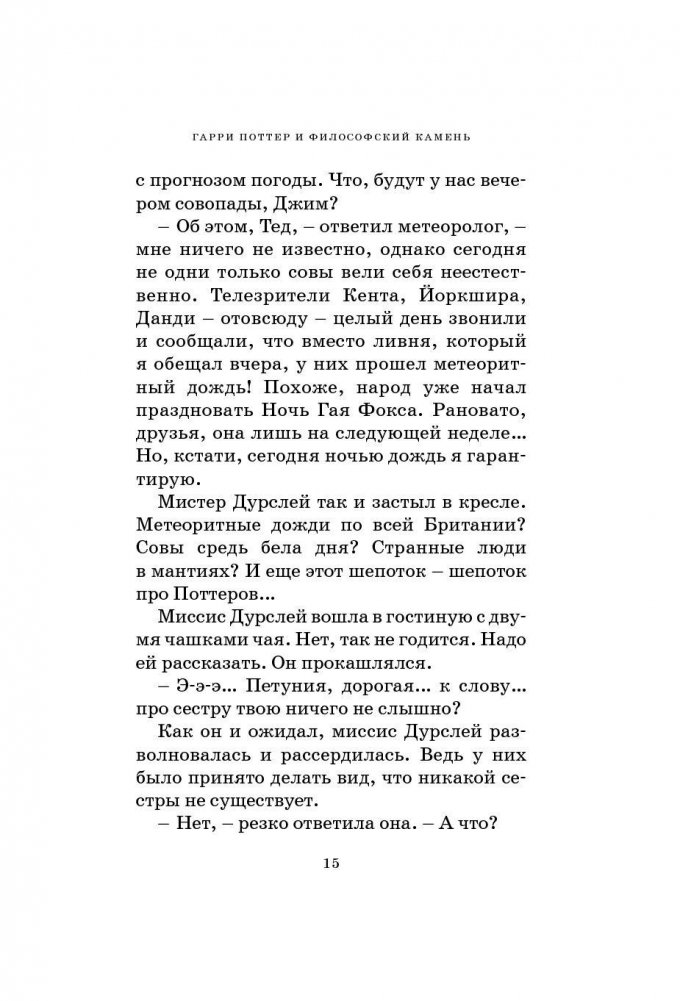 ГАРРИ ПОТТЕР И ФИЛОСОФСКИЙ КАМЕНЬ

с прогнозом погоды. Что, будут у нас вечером совопады, Джим?

– Об этом, Тед, – ответил метеоролог, – мне ничего не известно, однако сегодня не одни только совы вели себя неестественно. Телезрители Кента, Йоркшира, Данди – отовсюду – целый день звонили и сообщали, что вместо ливня, который я обещал вчера, у них прошел метеоритный дождь! Похоже, народ уже начал праздновать Ночь Гая Фокса. Рановато, друзья, она лишь на следующей неделе... Но, кстати, сегодня ночью дождь я гарантирую.

Мистер Дурслей так и застыл в кресле. Метеоритные дожди по всей Британии? Совы средь бела дня? Странные люди в мантиях? И еще этот шепоток – шепоток про Поттеров...

Миссис Дурслей вошла в гостиную с двумя чашками чая. Нет, так не годится. Надо ей рассказать. Он прокашлялся.

– Э-э-э... Петуния, дорогая... к слову... про сестру твою ничего не слышно?

Как он и ожидал, миссис Дурслей разволновалась и рассердилась. Ведь у них было принято делать вид, что никакой сестры не существует.

– Нет, – резко ответила она. – А что?

15